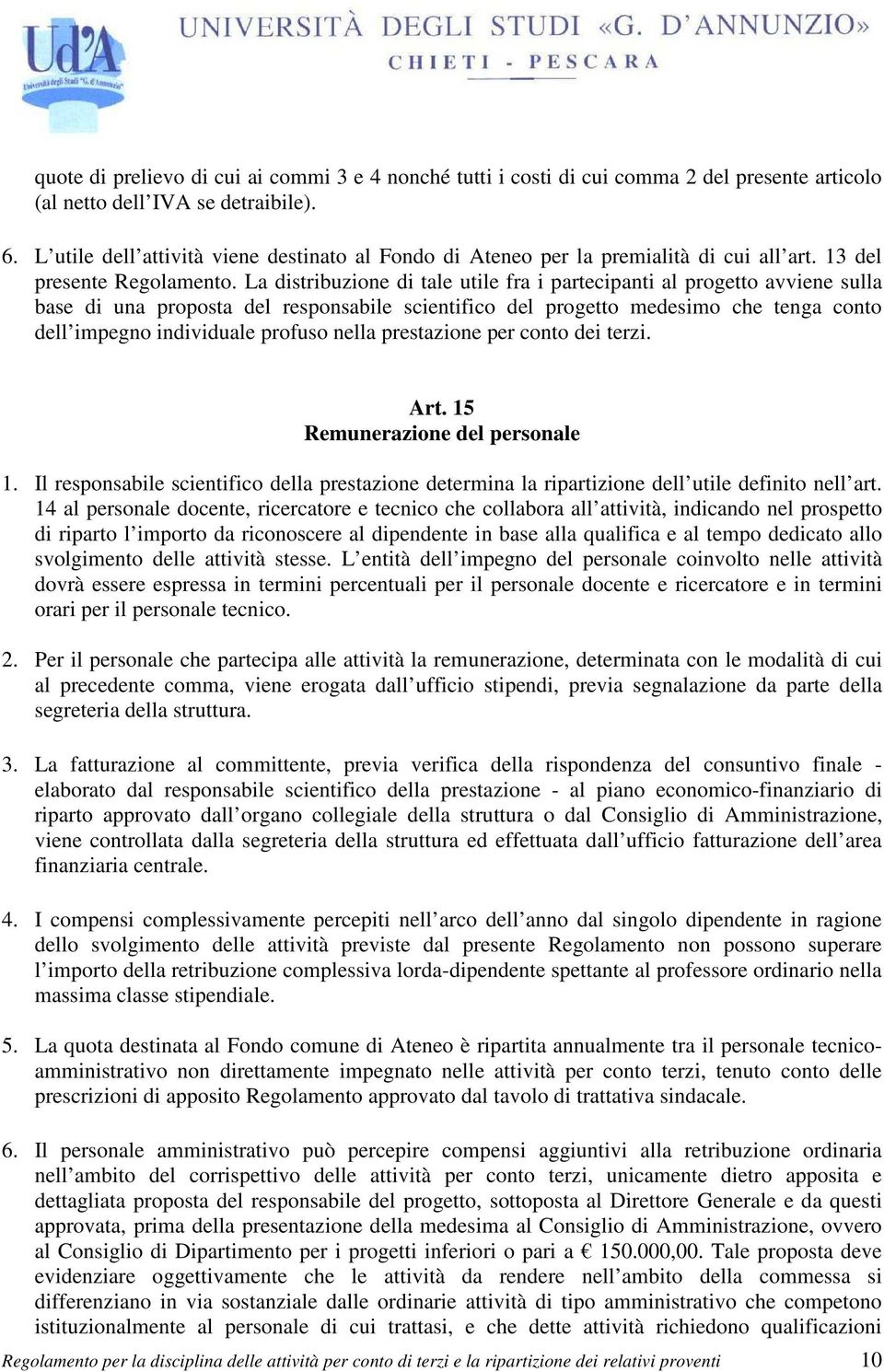 Ud'A
Università degli Studi "G. d'Annunzio"
UNIVERSITÀ DEGLI STUDI «G. D'ANNUNZIO»
CHIETI - PESCARA

quote di prelievo di cui ai commi 3 e 4 nonché tutti i costi di cui comma 2 del presente articolo (al netto dell'IVA se detraibile).

6. L'utile dell'attività viene destinato al Fondo di Ateneo per la premialità di cui all'art. 13 del presente Regolamento. La distribuzione di tale utile fra i partecipanti al progetto avviene sulla base di una proposta del responsabile scientifico del progetto medesimo che tenga conto dell'impegno individuale profuso nella prestazione per conto dei terzi.

Art. 15
Remunerazione del personale

1. Il responsabile scientifico della prestazione determina la ripartizione dell'utile definito nell'art. 14 al personale docente, ricercatore e tecnico che collabora all'attività, indicando nel prospetto di riparto l'importo da riconoscere al dipendente in base alla qualifica e al tempo dedicato allo svolgimento delle attività stesse. L'entità dell'impegno del personale coinvolto nelle attività dovrà essere espressa in termini percentuali per il personale docente e ricercatore e in termini orari per il personale tecnico.

2. Per il personale che partecipa alle attività la remunerazione, determinata con le modalità di cui al precedente comma, viene erogata dall'ufficio stipendi, previa segnalazione da parte della segreteria della struttura.

3. La fatturazione al committente, previa verifica della rispondenza del consuntivo finale - elaborato dal responsabile scientifico della prestazione - al piano economico-finanziario di riparto approvato dall'organo collegiale della struttura o dal Consiglio di Amministrazione, viene controllata dalla segreteria della struttura ed effettuata dall'ufficio fatturazione dell'area finanziaria centrale.

4. I compensi complessivamente percepiti nell'arco dell'anno dal singolo dipendente in ragione dello svolgimento delle attività previste dal presente Regolamento non possono superare l'importo della retribuzione complessiva lorda-dipendente spettante al professore ordinario nella massima classe stipendiale.

5. La quota destinata al Fondo comune di Ateneo è ripartita annualmente tra il personale tecnico-amministrativo non direttamente impegnato nelle attività per conto terzi, tenuto conto delle prescrizioni di apposito Regolamento approvato dal tavolo di trattativa sindacale.

6. Il personale amministrativo può percepire compensi aggiuntivi alla retribuzione ordinaria nell'ambito del corrispettivo delle attività per conto terzi, unicamente dietro apposita e dettagliata proposta del responsabile del progetto, sottoposta al Direttore Generale e da questi approvata, prima della presentazione della medesima al Consiglio di Amministrazione, ovvero al Consiglio di Dipartimento per i progetti inferiori o pari a € 150.000,00. Tale proposta deve evidenziare oggettivamente che le attività da rendere nell'ambito della commessa si differenziano in via sostanziale dalle ordinarie attività di tipo amministrativo che competono istituzionalmente al personale di cui trattasi, e che dette attività richiedono qualificazioni

Regolamento per la disciplina delle attività per conto di terzi e la ripartizione dei relativi proventi 10